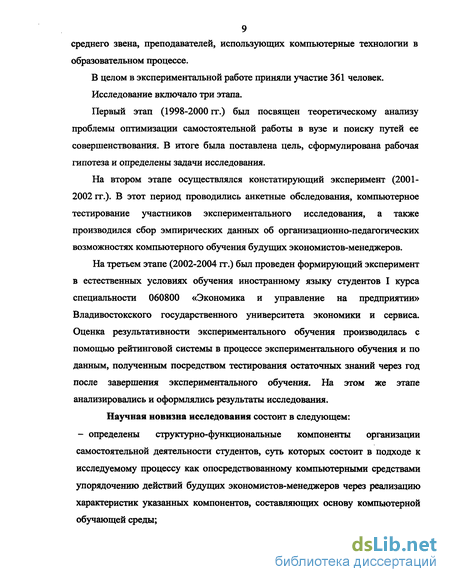 9

среднего звена, преподавателей, использующих компьютерные технологии в образовательном процессе.

В целом в экспериментальной работе приняли участие 361 человек.

Исследование включало три этапа.

Первый этап (1998-2000 гг.) был посвящен теоретическому анализу проблемы оптимизации самостоятельной работы в вузе и поиску путей ее совершенствования. В итоге была поставлена цель, сформулирована рабочая гипотеза и определены задачи исследования.

На втором этапе осуществлялся констатирующий эксперимент (2001-2002 гг.). В этот период проводились анкетные обследования, компьютерное тестирование участников экспериментального исследования, а также производился сбор эмпирических данных об организационно-педагогических возможностях компьютерного обучения будущих экономистов-менеджеров.

На третьем этапе (2002-2004 гг.) был проведен формирующий эксперимент в естественных условиях обучения иностранному языку студентов I курса специальности 060800 «Экономика и управление на предприятии» Владивостокского государственного университета экономики и сервиса. Оценка результативности экспериментального обучения производилась с помощью рейтинговой системы в процессе экспериментального обучения и по данным, полученным посредством тестирования остаточных знаний через год после завершения экспериментального обучения. На этом же этапе анализировались и оформлялись результаты исследования.

Научная новизна исследования состоит в следующем:

– определены структурно-функциональные компоненты организации самостоятельной деятельности студентов, суть которых состоит в подходе к исследуемому процессу как опосредствованному компьютерными средствами упорядочению действий будущих экономистов-менеджеров через реализацию характеристик указанных компонентов, составляющих основу компьютерной обучающей среды;

dsLib.net
библиотека диссертаций